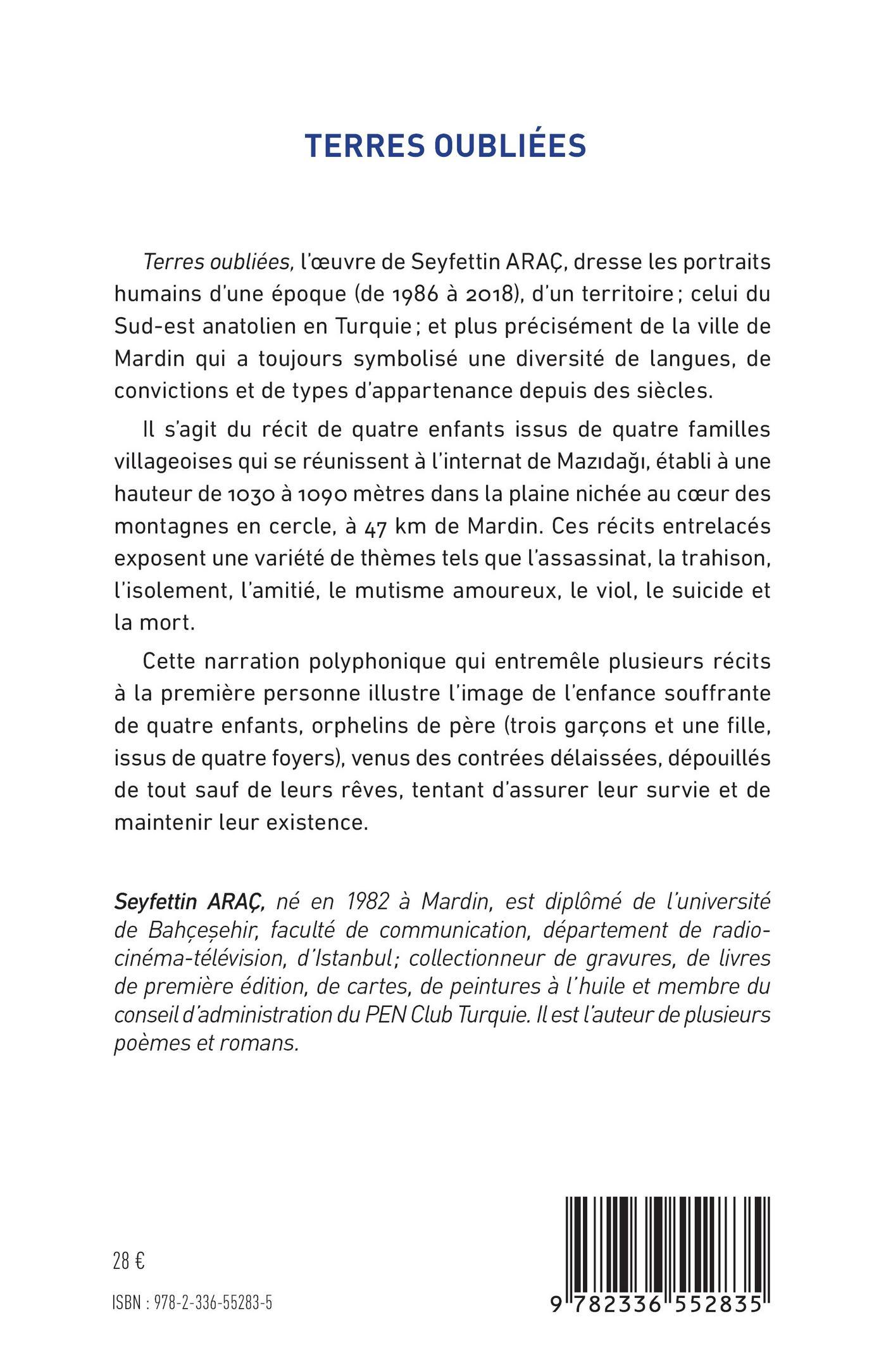 TERRES OUBLIÉES

Terres oubliées, l'œuvre de Seyfettin ARAÇ, dresse les portraits humains d'une époque (de 1986 à 2018), d'un territoire ; celui du Sud-est anatolien en Turquie ; et plus précisément de la ville de Mardin qui a toujours symbolisé une diversité de langues, de convictions et de types d'appartenance depuis des siècles.

Il s'agit du récit de quatre enfants issus de quatre familles villageoises qui se réunissent à l'internat de Mazıdağı, établi à une hauteur de 1030 à 1090 mètres dans la plaine nichée au cœur des montagnes en cercle, à 47 km de Mardin. Ces récits entrelacés exposent une variété de thèmes tels que l'assassinat, la trahison, l'isolement, l'amitié, le mutisme amoureux, le viol, le suicide et la mort.

Cette narration polyphonique qui entremêle plusieurs récits à la première personne illustre l'image de l'enfance souffrante de quatre enfants, orphelins de père (trois garçons et une fille, issus de quatre foyers), venus des contrées délaissées, dépouillés de tout sauf de leurs rêves, tentant d'assurer leur survie et de maintenir leur existence.

Seyfettin ARAÇ, né en 1982 à Mardin, est diplômé de l'université de Bahçeşehir, faculté de communication, département de radio-cinéma-télévision, d'Istanbul; collectionneur de gravures, de livres de première édition, de cartes, de peintures à l'huile et membre du conseil d'administration du PEN Club Turquie. Il est l'auteur de plusieurs poèmes et romans.

28 €

ISBN : 978-2-336-55283-5

9 782336 552835